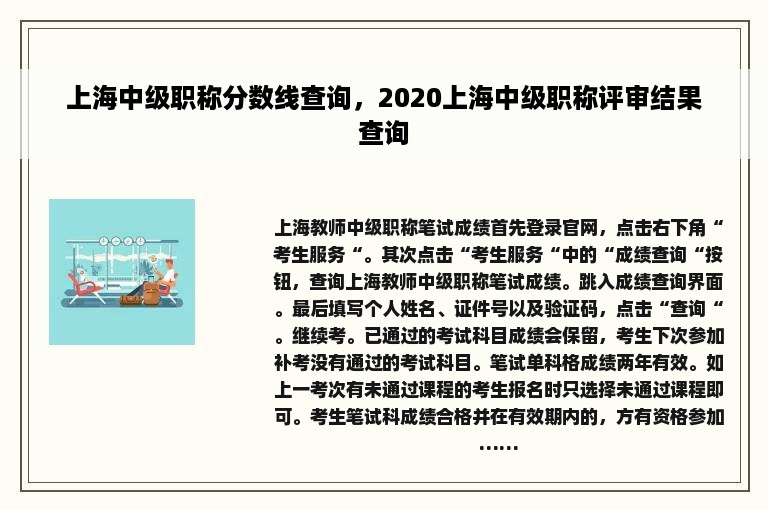 上海中级职称分数线查询，2020上海中级职称评审结果查询

上海教师中级职称笔试成绩首先登录官网，点击右下角“考生服务“。其次点击“考生服务“中的“成绩查询“按钮，查询上海教师中级职称笔试成绩。跳入成绩查询界面。最后填写个人姓名、证件号以及验证码，点击“查询“。继续考。已通过的考试科目成绩会保留，考生下次参加补考没有通过的考试科目。笔试单科格成绩两年有效。如上一考次有未通过课程的考生报名时只选择未通过课程即可。考生笔试科成绩合格并在有效期内的，方有资格参加……